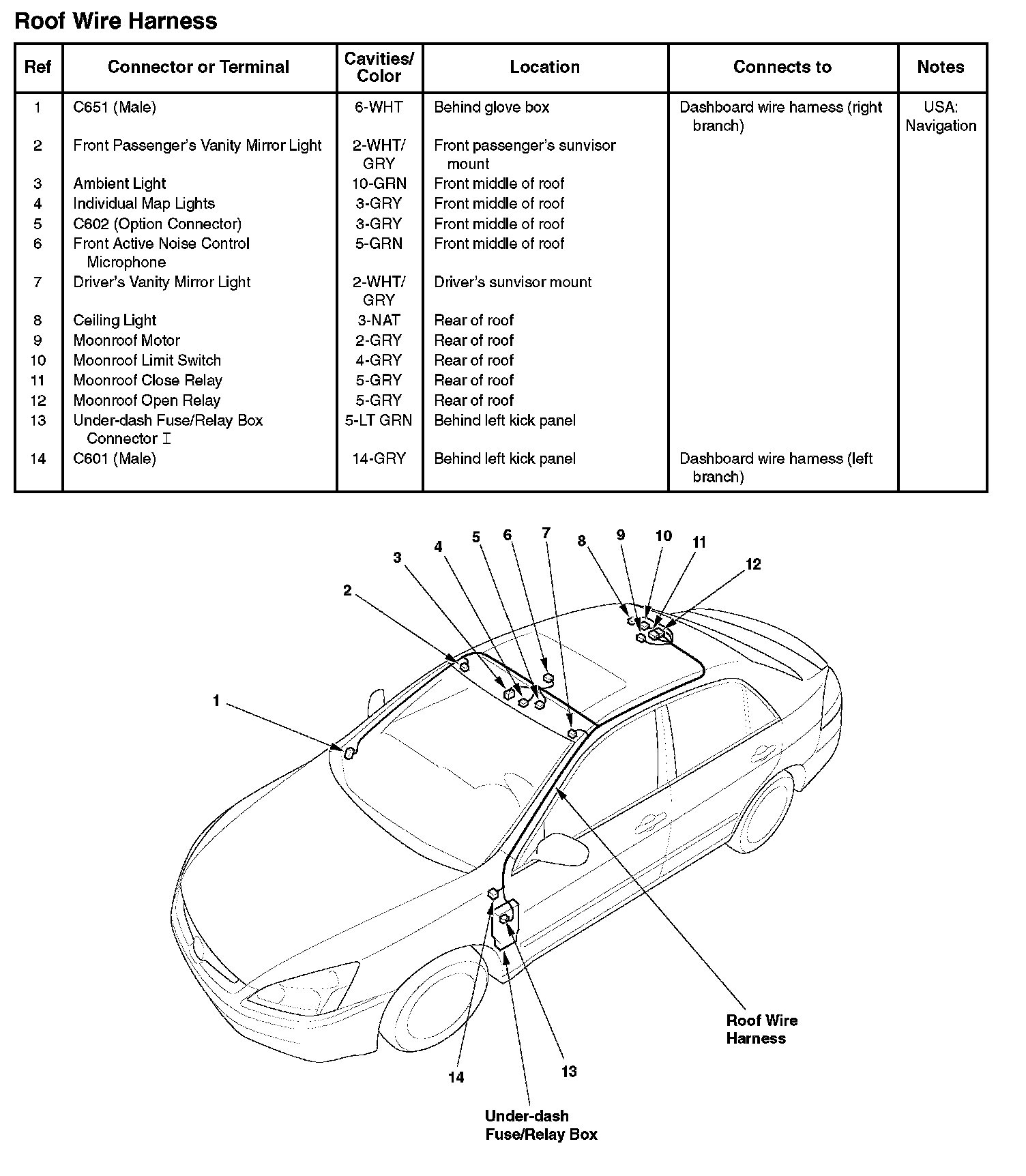 Roof Wire Harness

| Ref | Connector or Terminal | Cavities/ Color | Location | Connects to | Notes |
|---|---|---|---|---|---|
| 1 | C651 (Male) | 6-WHT | Behind glove box | Dashboard wire harness (right branch) | USA: Navigation |
| 2 | Front Passenger's Vanity Mirror Light | 2-WHT/ GRY | Front passenger's sunvisor mount | | |
| 3 | Ambient Light | 10-GRN | Front middle of roof | | |
| 4 | Individual Map Lights | 3-GRY | Front middle of roof | | |
| 5 | C602 (Option Connector) | 3-GRY | Front middle of roof | | |
| 6 | Front Active Noise Control Microphone | 5-GRN | Front middle of roof | | |
| 7 | Driver's Vanity Mirror Light | 2-WHT/ GRY | Driver's sunvisor mount | | |
| 8 | Ceiling Light | 3-NAT | Rear of roof | | |
| 9 | Moonroof Motor | 2-GRY | Rear of roof | | |
| 10 | Moonroof Limit Switch | 4-GRY | Rear of roof | | |
| 11 | Moonroof Close Relay | 5-GRY | Rear of roof | | |
| 12 | Moonroof Open Relay | 5-GRY | Rear of roof | | |
| 13 | Under-dash Fuse/Relay Box Connector I | 5-LT GRN | Behind left kick panel | | |
| 14 | C601 (Male) | 14-GRY | Behind left kick panel | Dashboard wire harness (left branch) | |

1
2
3
4
5
6
7
8
9
10
11
12
Roof Wire Harness
14
13
Under-dash Fuse/Relay Box